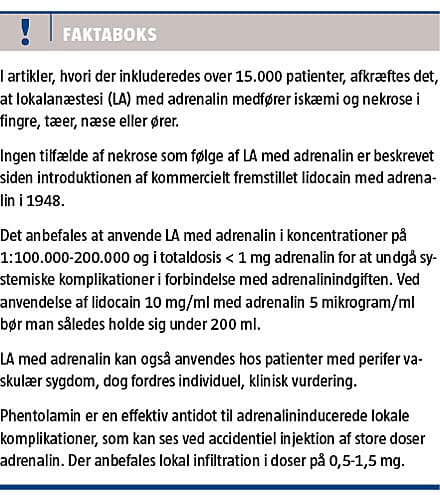 ! FAKTABOKS

I artikler, hvori der inkluderedes over 15.000 patienter, afkræftes det, at lokalanæstesi (LA) med adrenalin medfører iskæmi og nekrose i fingre, tæer, næse eller ører.

Ingen tilfælde af nekrose som følge af LA med adrenalin er beskrevet siden introduktionen af kommercielt fremstillet lidocain med adrenalin i 1948.

Det anbefales at anvende LA med adrenalin i koncentrationer på 1:100.000-200.000 og i totaldosis < 1 mg adrenalin for at undgå systemiske komplikationer i forbindelse med adrenalinindgiften. Ved anvendelse af lidocain 10 mg/ml med adrenalin 5 mikrogram/ml bør man således holde sig under 200 ml.

LA med adrenalin kan også anvendes hos patienter med perifer vaskulær sygdom, dog fordres individuel, klinisk vurdering.

Phentolamin er en effektiv antidot til adrenalininducerede lokale komplikationer, som kan ses ved accidentiel injektion af store doser adrenalin. Der anbefales lokal infiltration i doser på 0,5-1,5 mg.